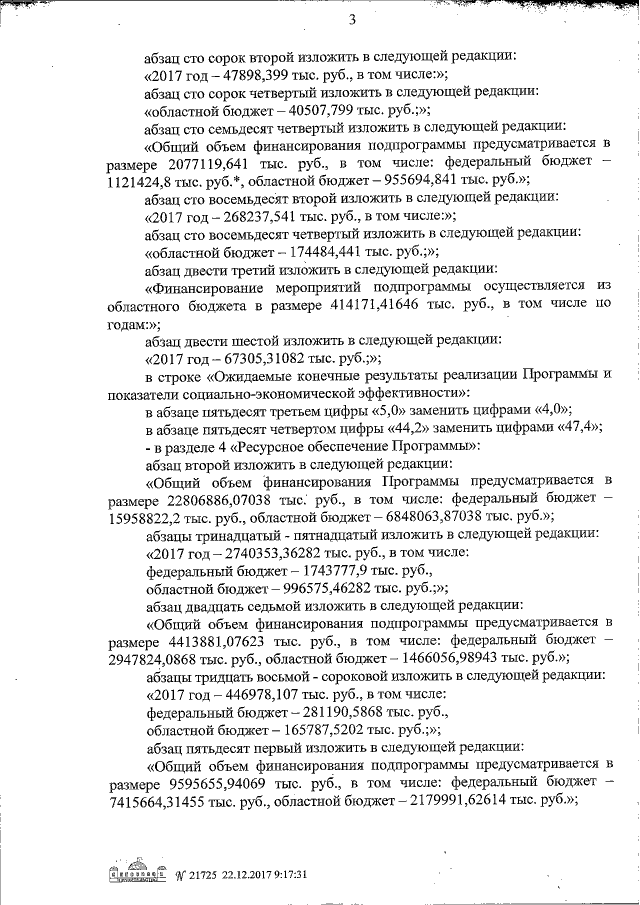 3

абзац сто сорок второй изложить в следующей редакции:

«2017 год – 47898,399 тыс. руб., в том числе:»;

абзац сто сорок четвертый изложить в следующей редакции:

«областной бюджет – 40507,799 тыс. руб.;»;

абзац сто семьдесят четвертый изложить в следующей редакции:

«Общий объем финансирования подпрограммы предусматривается в размере 2077119,641 тыс. руб., в том числе: федеральный бюджет – 1121424,8 тыс. руб.*, областной бюджет – 955694,841 тыс. руб.»;

абзац сто восемьдесят второй изложить в следующей редакции:

«2017 год – 268237,541 тыс. руб., в том числе:»;

абзац сто восемьдесят четвертый изложить в следующей редакции:

«областной бюджет – 174484,441 тыс. руб.;»;

абзац двести третий изложить в следующей редакции:

«Финансирование мероприятий подпрограммы осуществляется из областного бюджета в размере 414171,41646 тыс. руб., в том числе по годам:»;

абзац двести шестой изложить в следующей редакции:

«2017 год – 67305,31082 тыс. руб.;»;

в строке «Ожидаемые конечные результаты реализации Программы и показатели социально-экономической эффективности»:

в абзаце пятьдесят третьем цифры «5,0» заменить цифрами «4,0»;

в абзаце пятьдесят четвертом цифры «44,2» заменить цифрами «47,4»;

- в разделе 4 «Ресурсное обеспечение Программы»:

абзац второй изложить в следующей редакции:

«Общий объем финансирования Программы предусматривается в размере 22806886,07038 тыс. руб., в том числе: федеральный бюджет – 15958822,2 тыс. руб., областной бюджет – 6848063,87038 тыс. руб.»;

абзацы тринадцатый - пятнадцатый изложить в следующей редакции:

«2017 год – 2740353,36282 тыс. руб., в том числе:

федеральный бюджет – 1743777,9 тыс. руб.,

областной бюджет – 996575,46282 тыс. руб.;»;

абзац двадцать седьмой изложить в следующей редакции:

«Общий объем финансирования подпрограммы предусматривается в размере 4413881,07623 тыс. руб., в том числе: федеральный бюджет – 2947824,0868 тыс. руб., областной бюджет – 1466056,98943 тыс. руб.»;

абзацы тридцать восьмой - сороковой изложить в следующей редакции:

«2017 год – 446978,107 тыс. руб., в том числе:

федеральный бюджет – 281190,5868 тыс. руб.,

областной бюджет – 165787,5202 тыс. руб.;»;

абзац пятьдесят первый изложить в следующей редакции:

«Общий объем финансирования подпрограммы предусматривается в размере 9595655,94069 тыс. руб., в том числе: федеральный бюджет – 7415664,31455 тыс. руб., областной бюджет – 2179991,62614 тыс. руб.»;

№ 21725 22.12.2017 9:17:31